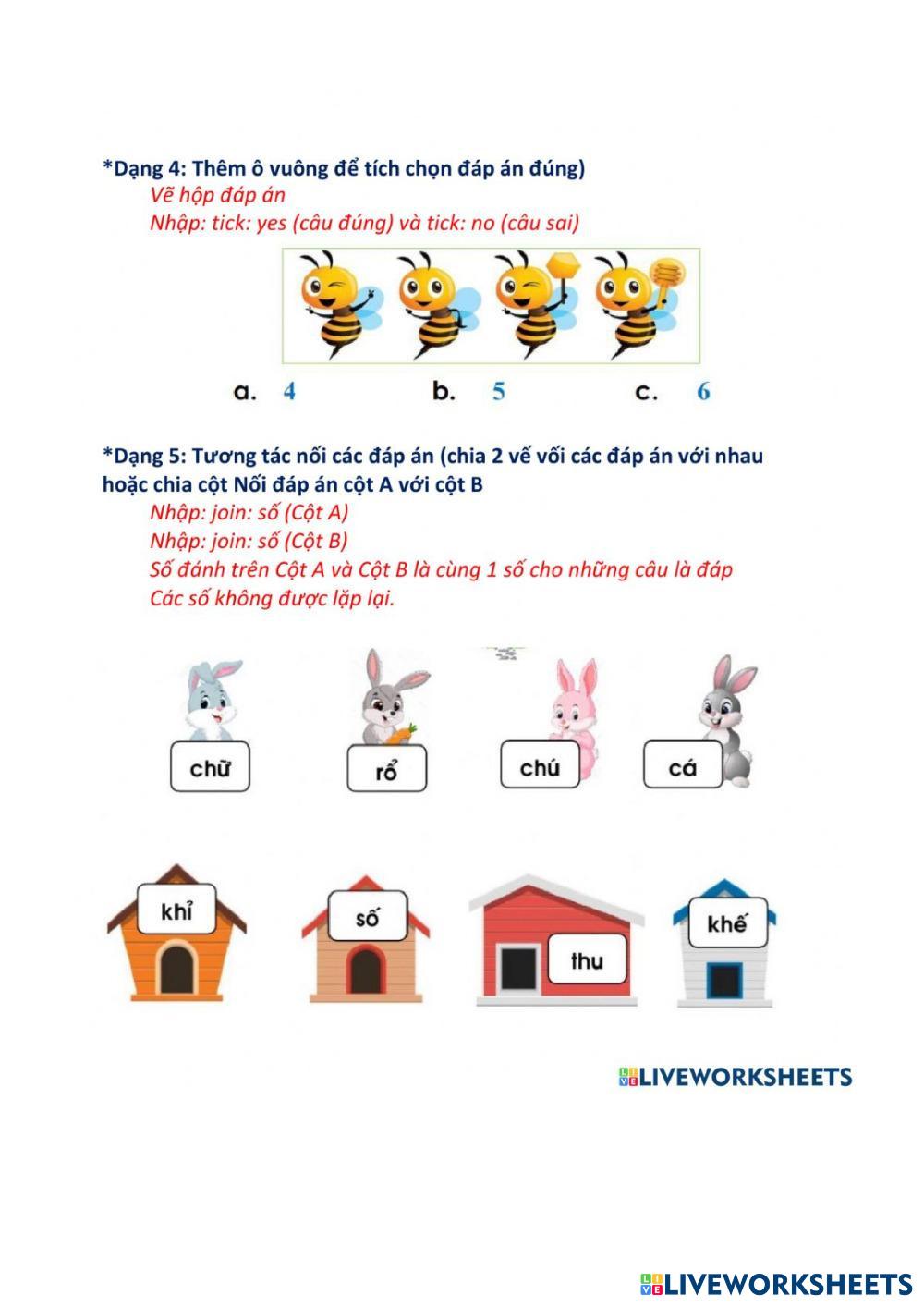 *Dạng 4: Thêm ô vuông để tích chọn đáp án đúng)

Vẽ hộp đáp án

Nhập: tick: yes (câu đúng) và tick: no (câu sai)

a. 4 b. 5 c. 6

*Dạng 5: Tương tác nối các đáp án (chia 2 vế vối các đáp án với nhau hoặc chia cột Nối đáp án cột A với cột B

Nhập: join: số (Cột A)

Nhập: join: số (Cột B)

Số đánh trên Cột A và Cột B là cùng 1 số cho những câu là đáp

Các số không được lặp lại.

chữ rổ chú cá

khỉ số thu khế

LIVEWORKSHEETS

LIVEWORKSHEETS